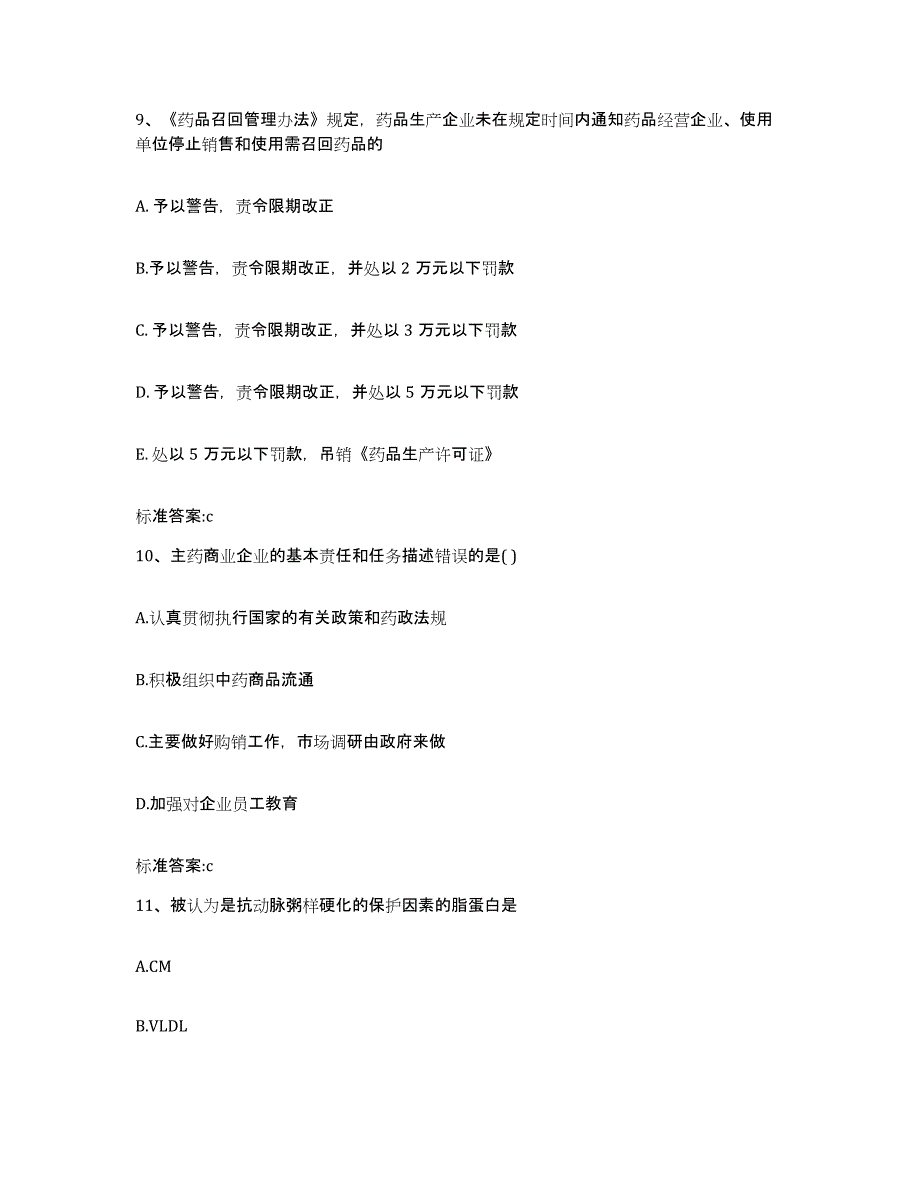 9、《药品召回管理办法》规定，药品生产企业未在规定时间内通知药品经营企业、使用单位停止销售和使用需召回药品的

A. 予以警告，责令限期改正

B.予以警告，责令限期改正，并处以 2 万元以下罚款

C. 予以警告，责令限期改正，并处以 3 万元以下罚款

D. 予以警告，责令限期改正，并处以 5 万元以下罚款

E. 处以 5 万元以下罚款，吊销《药品生产许可证》

标准答案:c

10、主药商业企业的基本责任和任务描述错误的是( )

A.认真贯彻执行国家的有关政策和药政法规

B.积极组织中药商品流通

C.主要做好购销工作，市场调研由政府来做

D.加强对企业员工教育

标准答案:c

11、被认为是抗动脉粥样硬化的保护因素的脂蛋白是

A.CM

B.VLDL